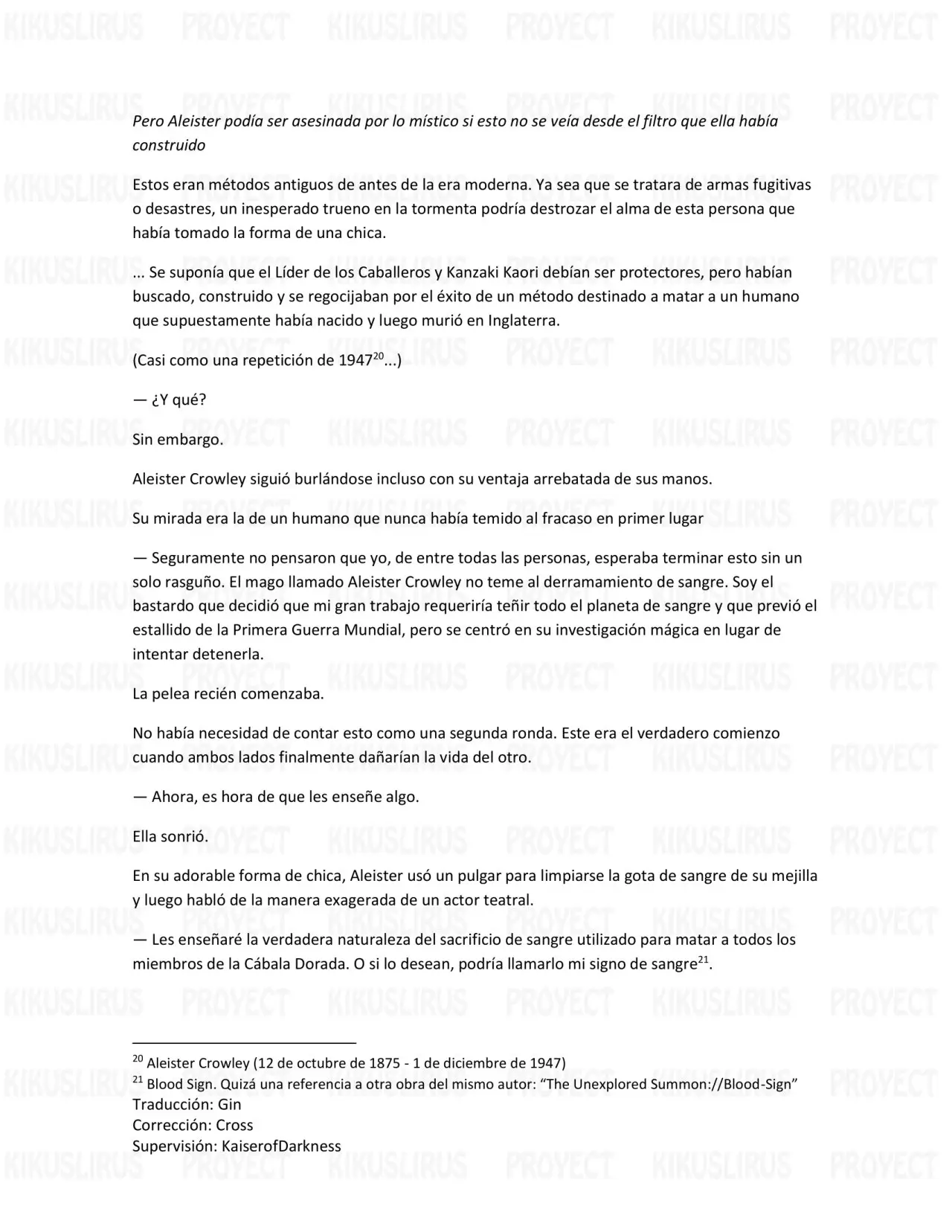 Pero Aleister podía ser asesinada por lo místico si esto no se veía desde el filtro que ella había construido

Estos eran métodos antiguos de antes de la era moderna. Ya sea que se tratara de armas fugitivas o desastres, un inesperado trueno en la tormenta podría destrozar el alma de esta persona que había tomado la forma de una chica.

... Se suponía que el Líder de los Caballeros y Kanzaki Kaori debían ser protectores, pero habían buscado, construido y se regocijaban por el éxito de un método destinado a matar a un humano que supuestamente había nacido y luego murió en Inglaterra.

(Casi como una repetición de 1947$^{20}$...)

— ¿Y qué?

Sin embargo.

Aleister Crowley siguió burlándose incluso con su ventaja arrebatada de sus manos.

Su mirada era la de un humano que nunca había temido al fracaso en primer lugar

— Seguramente no pensaron que yo, de entre todas las personas, esperaba terminar esto sin un solo rasguño. El mago llamado Aleister Crowley no teme al derramamiento de sangre. Soy el bastardo que decidió que mi gran trabajo requeriría teñir todo el planeta de sangre y que previó el estallido de la Primera Guerra Mundial, pero se centró en su investigación mágica en lugar de intentar detenerla.

La pelea recién comenzaba.

No había necesidad de contar esto como una segunda ronda. Este era el verdadero comienzo cuando ambos lados finalmente dañarían la vida del otro.

— Ahora, es hora de que les enseñe algo.

Ella sonrió.

En su adorable forma de chica, Aleister usó un pulgar para limpiarse la gota de sangre de su mejilla y luego habló de la manera exagerada de un actor teatral.

— Les enseñaré la verdadera naturaleza del sacrificio de sangre utilizado para matar a todos los miembros de la Cábala Dorada. O si lo desean, podría llamarlo mi signo de sangre$^{21}$.

$^{20}$ Aleister Crowley (12 de octubre de 1875 - 1 de diciembre de 1947)
$^{21}$ Blood Sign. Quizá una referencia a otra obra del mismo autor: "The Unexplored Summon://Blood-Sign"

Traducción: Gin
Corrección: Cross
Supervisión: KaiserofDarkness

KIKUSLIRUS PROYECT